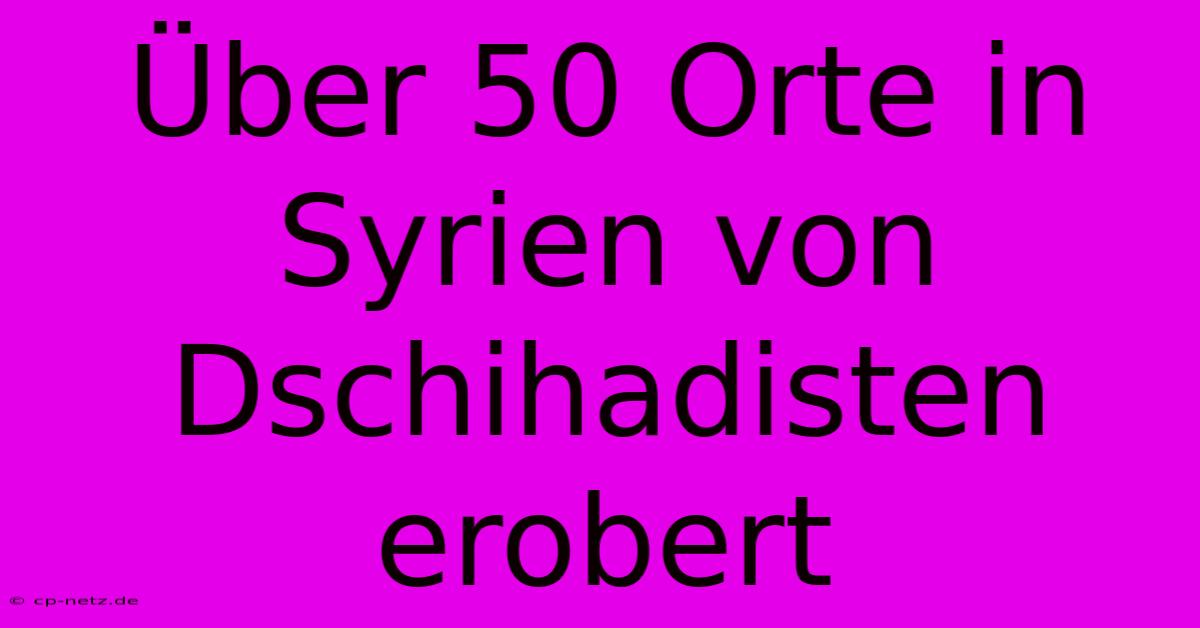 Über 50 Orte in Syrien von Dschihadisten erobert

© cp-netz.de